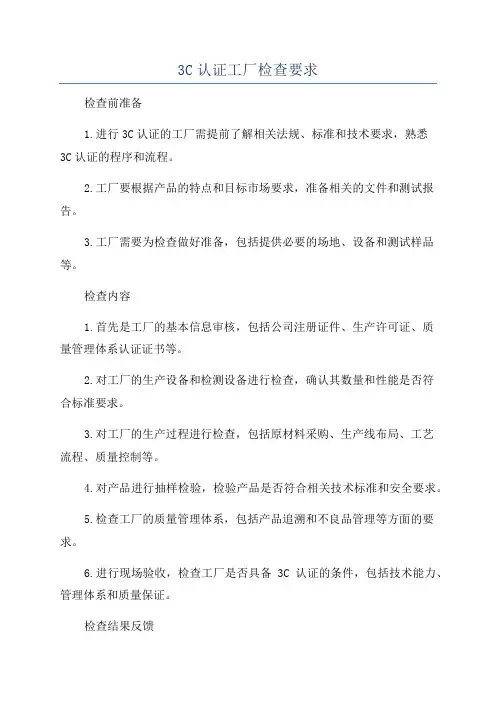 3C 认证工厂检查要求

检查前准备

1.进行 3C 认证的工厂需提前了解相关法规、标准和技术要求，熟悉 3C 认证的程序和流程。

2.工厂要根据产品的特点和目标市场要求，准备相关的文件和测试报告。

3.工厂需要为检查做好准备，包括提供必要的场地、设备和测试样品等。

检查内容

1.首先是工厂的基本信息审核，包括公司注册证件、生产许可证、质量管理体系认证证书等。

2.对工厂的生产设备和检测设备进行检查，确认其数量和性能是否符合标准要求。

3.对工厂的生产过程进行检查，包括原材料采购、生产线布局、工艺流程、质量控制等。

4.对产品进行抽样检验，检验产品是否符合相关技术标准和安全要求。

5.检查工厂的质量管理体系，包括产品追溯和不良品管理等方面的要求。

6.进行现场验收，检查工厂是否具备 3C 认证的条件，包括技术能力、管理体系和质量保证。

检查结果反馈